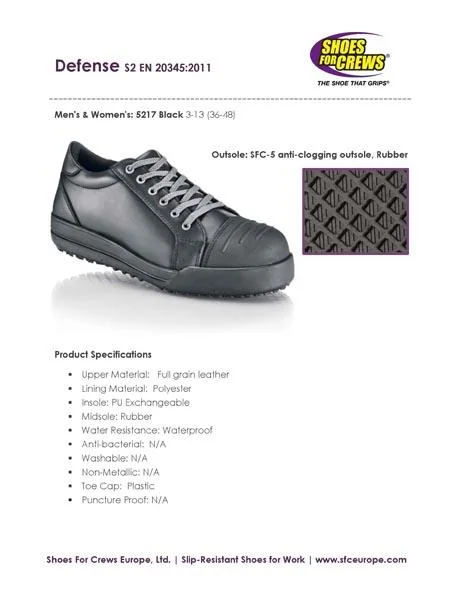 Defense S2 EN 20345:2011

SHOES FOR CREWS®
THE SHOE THAT GRIPS®

Men's & Women's: 5217 Black 3-13 (36-48)

Outsole: SFC-5 anti-clogging outsole, Rubber

Product Specifications

- Upper Material: Full grain leather
- Lining Material: Polyester
- Insole: PU Exchangeable
- Midsole: Rubber
- Water Resistance: Waterproof
- Anti-bacterial: N/A
- Washable: N/A
- Non-Metallic: N/A
- Toe Cap: Plastic
- Puncture Proof: N/A

Shoes For Crews Europe, Ltd. | Slip-Resistant Shoes for Work | www.sfceurope.com